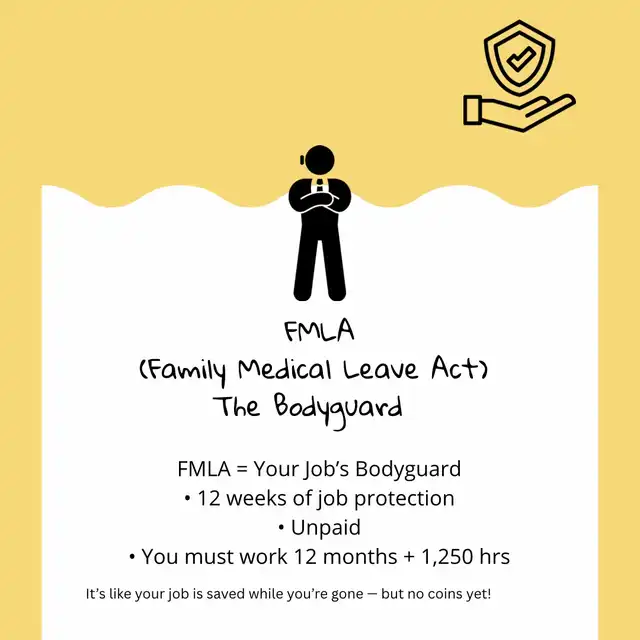 FMLA
(Family Medical Leave Act)
The Bodyguard

FMLA = Your Job's Bodyguard
• 12 weeks of job protection
• Unpaid
• You must work 12 months + 1,250 hrs

It's like your job is saved while you're gone — but no coins yet!